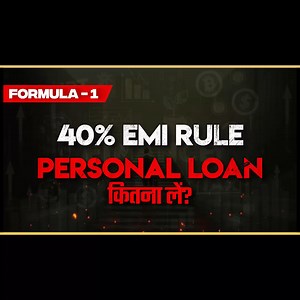 FORMULA - 1

40% EMI RULE

PERSONAL LOAN
कितना लें?